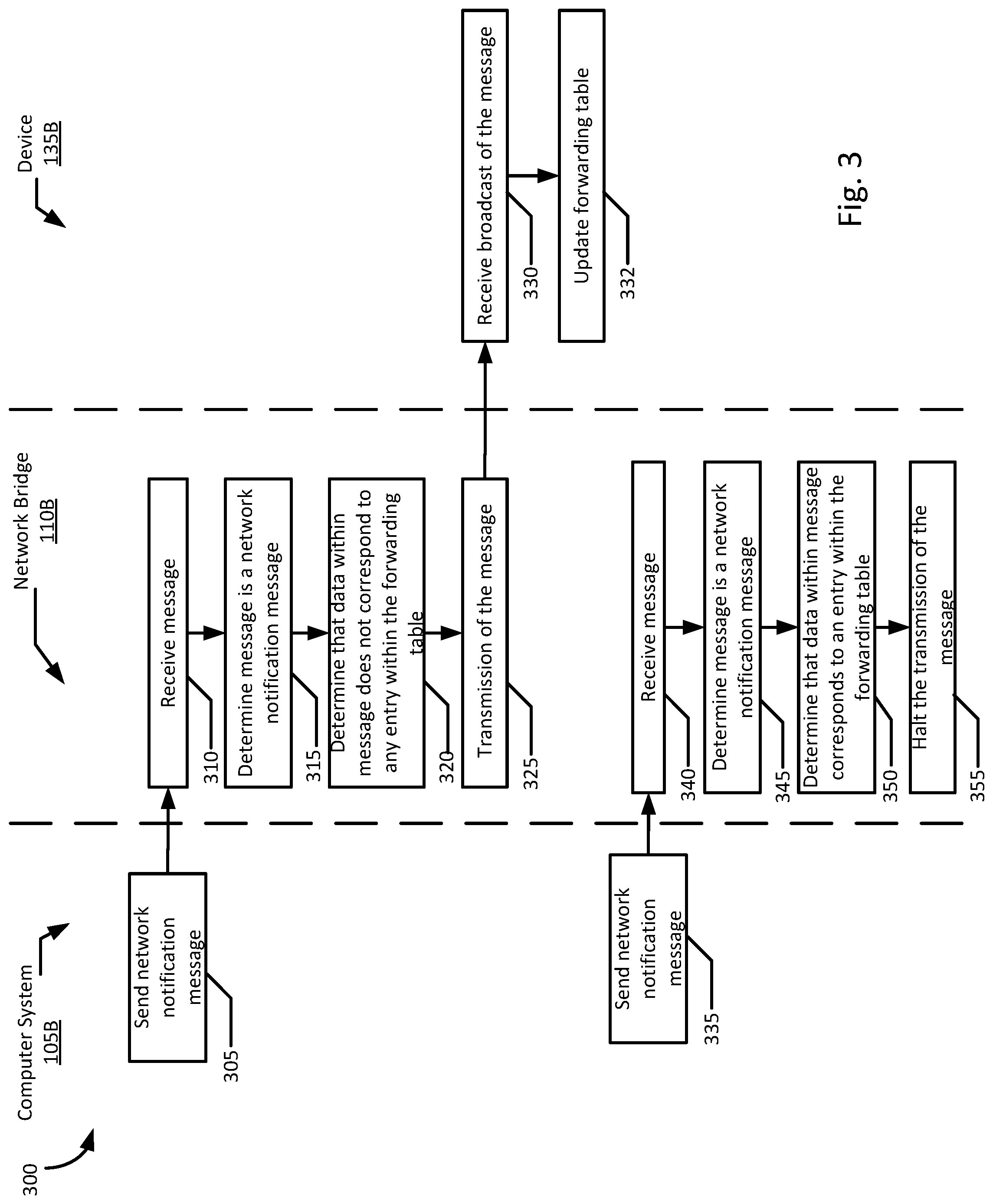 300

Computer System
105B

Network Bridge
110B

Device
135B

Send network notification message
305

Receive message
310

Determine message is a network notification message
315

Determine that data within message does not correspond to any entry within the forwarding table
320

Transmission of the message
325

Receive broadcast of the message
330

Update forwarding table
332

Send network notification message
335

Receive message
340

Determine message is a network notification message
345

Determine that data within message corresponds to an entry within the forwarding table
350

Halt the transmission of the message
355

Fig. 3